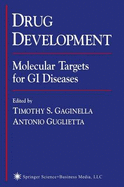 DRUG DEVELOPMENT

Molecular Targets for GI Diseases

Edited by
TIMOTHY S. GAGINELLA
ANTONIO GUGLIETTA

Springer Science+Business Media, LLC